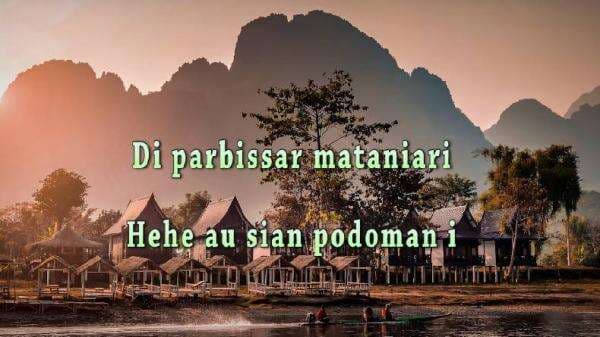 Di parbissar mataniari

Hehe au sian podoman i